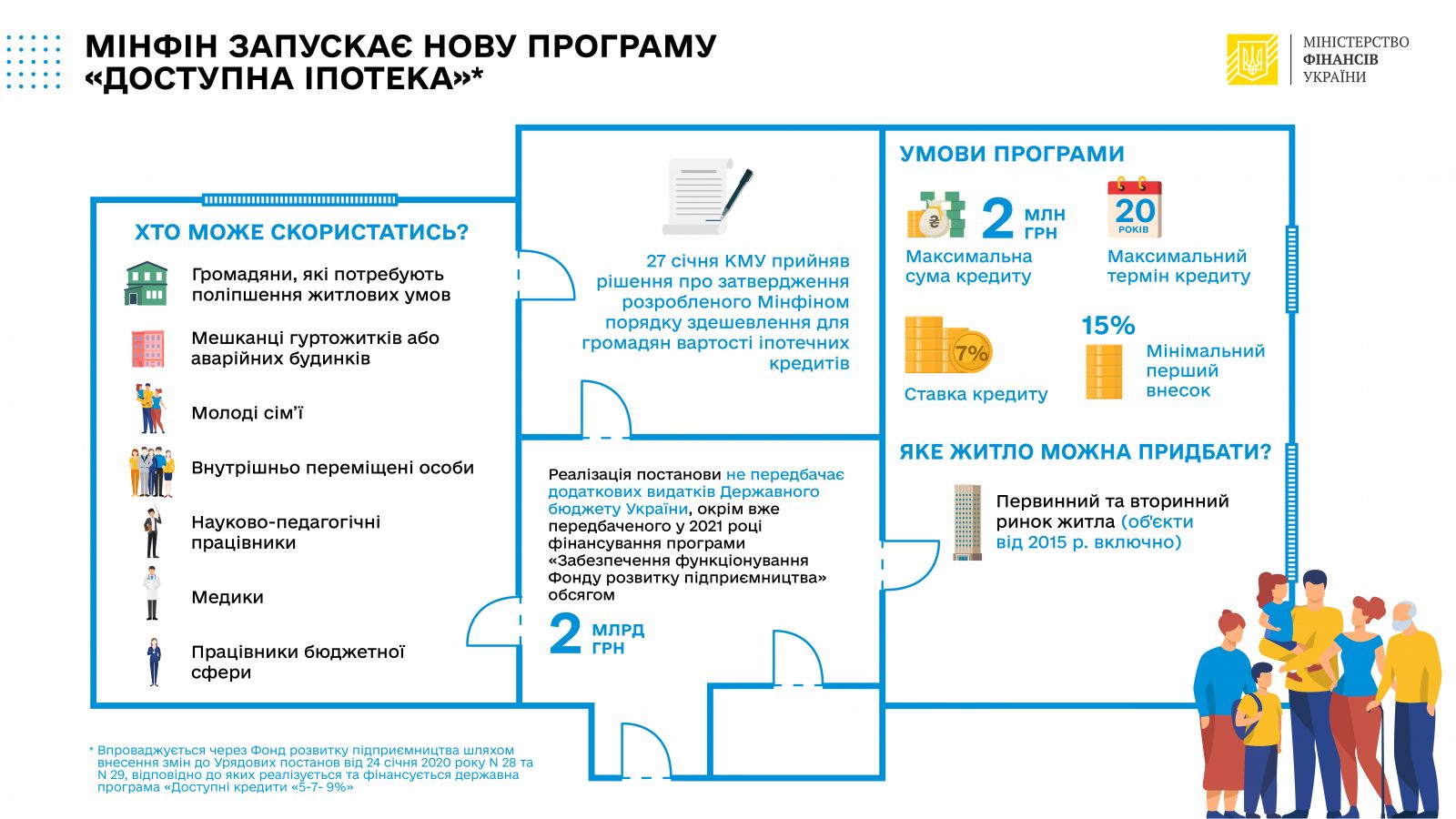 МІНФІН ЗАПУСКАЄ НОВУ ПРОГРАМУ «ДОСТУПНА ІПОТЕКА»*

МІНІСТЕРСТВО ФІНАНСІВ УКРАЇНИ

ХТО МОЖЕ СКОРИСТАТИСЬ?

Громадяни, які потребують поліпшення житлових умов

Мешканці гуртожитків або аварійних будинків

Молоді сім'ї

Внутрішньо переміщені особи

Науково-педагогічні працівники

Медики

Працівники бюджетної сфери

27 січня КМУ прийняв рішення про затвердження розробленого Мінфіном порядку здешевлення для громадян вартості іпотечних кредитів

Реалізація постанови не передбачає додаткових видатків Державного бюджету України, окрім вже передбаченого у 2021 році фінансування програми «Забезпечення функціонування Фонду розвитку підприємництва» обсягом

2 МЛРД ГРН

УМОВИ ПРОГРАМИ

2 МЛН ГРН
Максимальна сума кредиту

20 РОКІВ
Максимальний термін кредиту

7%
Ставка кредиту

15%
Мінімальний перший внесок

ЯКЕ ЖИТЛО МОЖНА ПРИДБАТИ?

Первинний та вторинний ринок житла (об'єкти від 2015 р. включно)

* Впроваджується через Фонд розвитку підприємництва шляхом внесення змін до Урядових постанов від 24 січня 2020 року N 28 та N 29, відповідно до яких реалізується та фінансується державна програма «Доступні кредити «5-7- 9%»